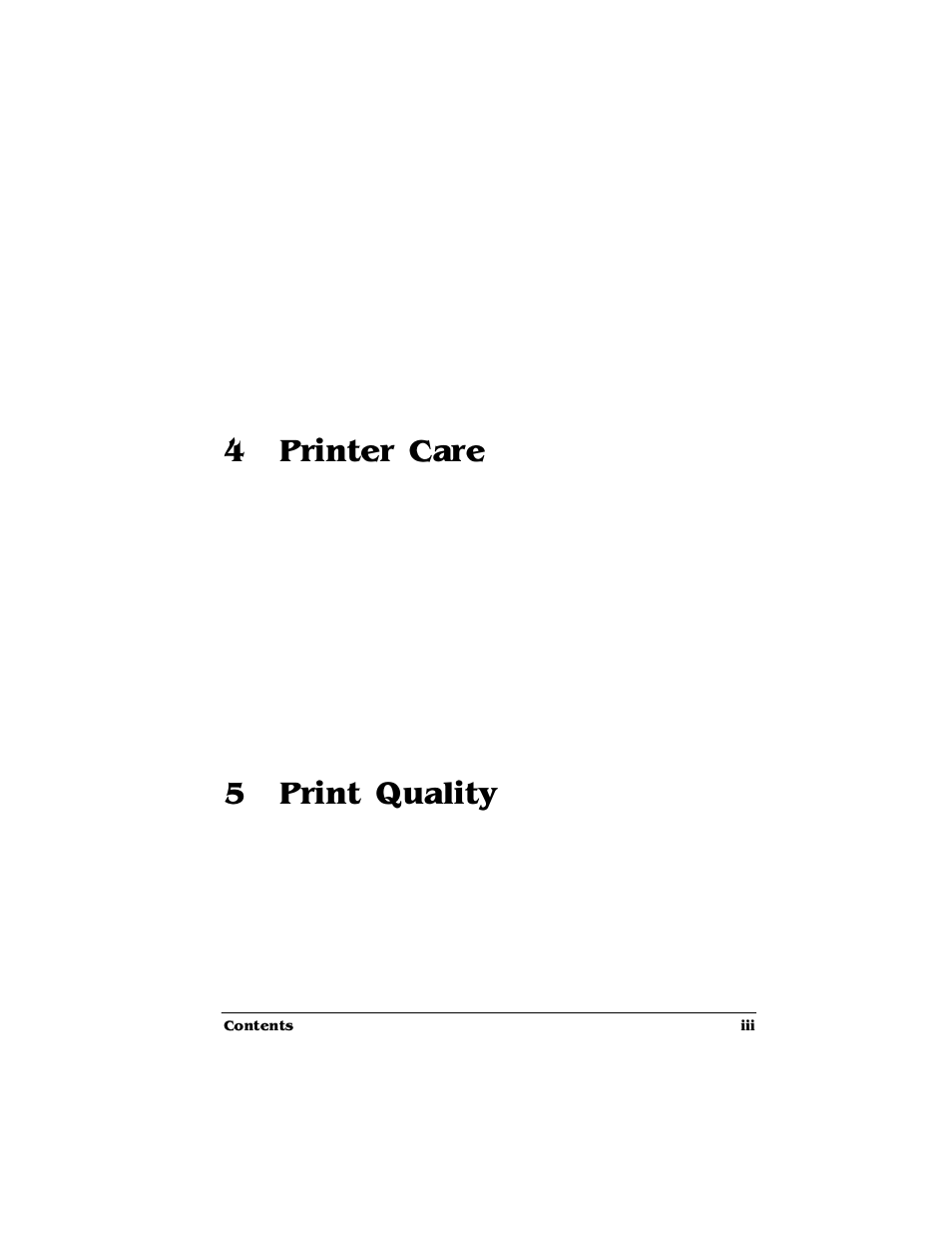 4 Printer Care

5 Print Quality

Contents iii